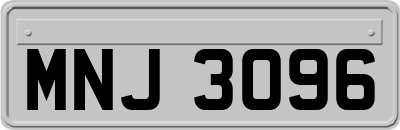 MNJ 3096